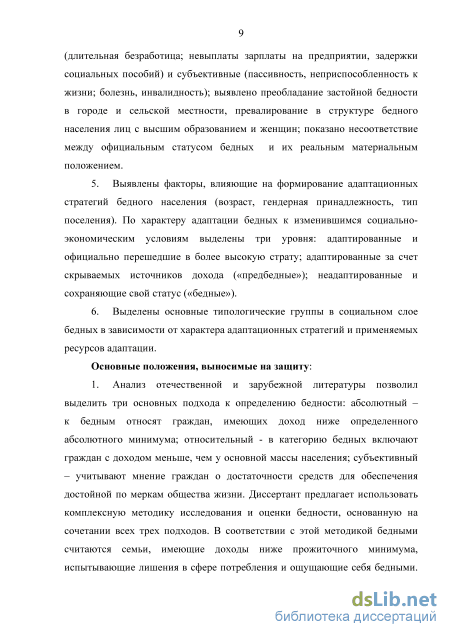 9

(длительная безработица; невыплаты зарплаты на предприятии, задержки социальных пособий) и субъективные (пассивность, неприспособленность к жизни; болезнь, инвалидность); выявлено преобладание застойной бедности в городе и сельской местности, превалирование в структуре бедного населения лиц с высшим образованием и женщин; показано несоответствие между официальным статусом бедных и их реальным материальным положением.

5. Выявлены факторы, влияющие на формирование адаптационных стратегий бедного населения (возраст, гендерная принадлежность, тип поселения). По характеру адаптации бедных к изменившимся социально-экономическим условиям выделены три уровня: адаптированные и официально перешедшие в более высокую страту; адаптированные за счет скрываемых источников дохода («предбедные»); неадаптированные и сохраняющие свой статус («бедные»).

6. Выделены основные типологические группы в социальном слое бедных в зависимости от характера адаптационных стратегий и применяемых ресурсов адаптации.

Основные положения, выносимые на защиту:

1. Анализ отечественной и зарубежной литературы позволил выделить три основных подхода к определению бедности: абсолютный – к бедным относят граждан, имеющих доход ниже определенного абсолютного минимума; относительный - в категорию бедных включают граждан с доходом меньше, чем у основной массы населения; субъективный – учитывают мнение граждан о достаточности средств для обеспечения достойной по меркам общества жизни. Диссертант предлагает использовать комплексную методику исследования и оценки бедности, основанную на сочетании всех трех подходов. В соответствии с этой методикой бедными считаются семьи, имеющие доходы ниже прожиточного минимума, испытывающие лишения в сфере потребления и ощущающие себя бедными.

dsLib.net
библиотека диссертаций